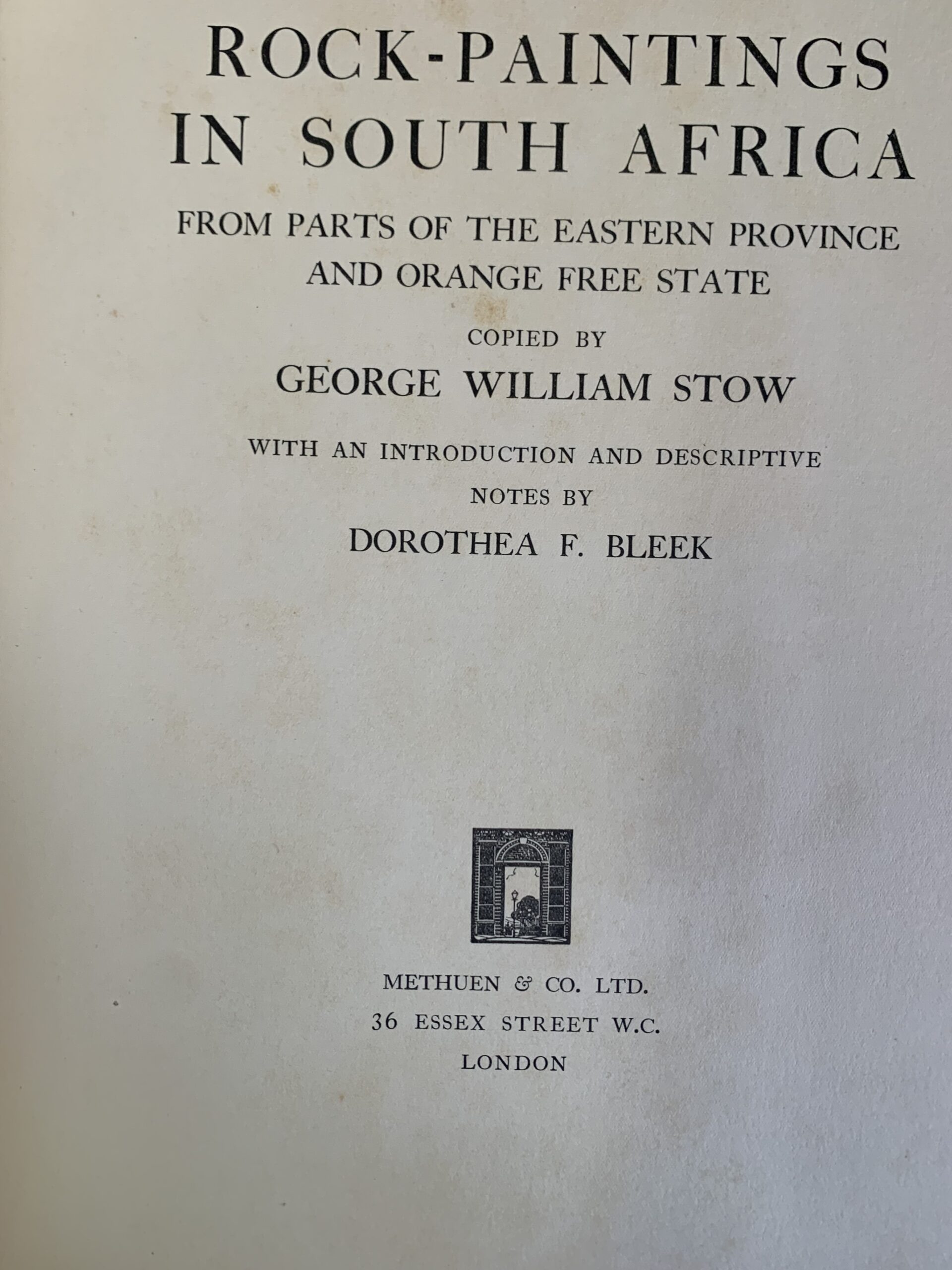 ROCK-PAINTINGS
IN SOUTH AFRICA

FROM PARTS OF THE EASTERN PROVINCE
AND ORANGE FREE STATE

COPIED BY

GEORGE WILLIAM STOW

WITH AN INTRODUCTION AND DESCRIPTIVE
NOTES BY

DOROTHEA F. BLEEK

METHUEN & CO. LTD.
36 ESSEX STREET W.C.
LONDON